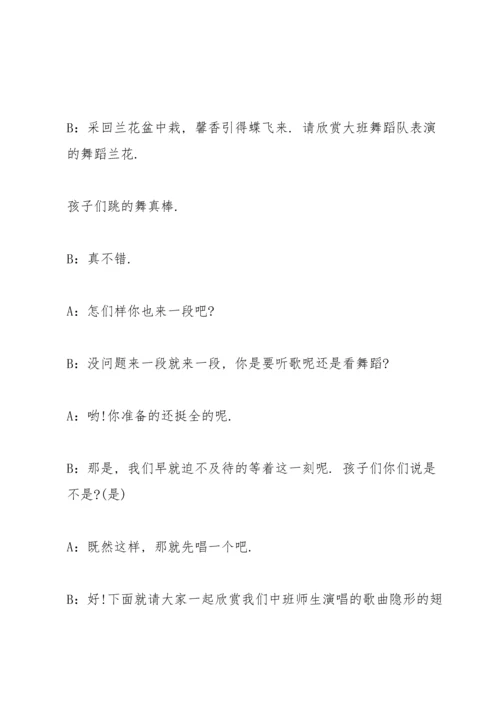 B：采回兰花盆中栽，馨香引得蝶飞来．请欣赏大班舞蹈队表演的舞蹈兰花．

孩子们跳的舞真棒．

B：真不错．

A：怎们样你也来一段吧?

B：没问题来一段就来一段，你是要听歌呢还是看舞蹈?

A：哟!你准备的还挺全的呢．

B：那是，我们早就迫不及待的等着这一刻呢．孩子们你们说是不是?(是)

A：既然这样，那就先唱一个吧．

B：好!下面就请大家一起欣赏我们中班师生演唱的歌曲隐形的翅